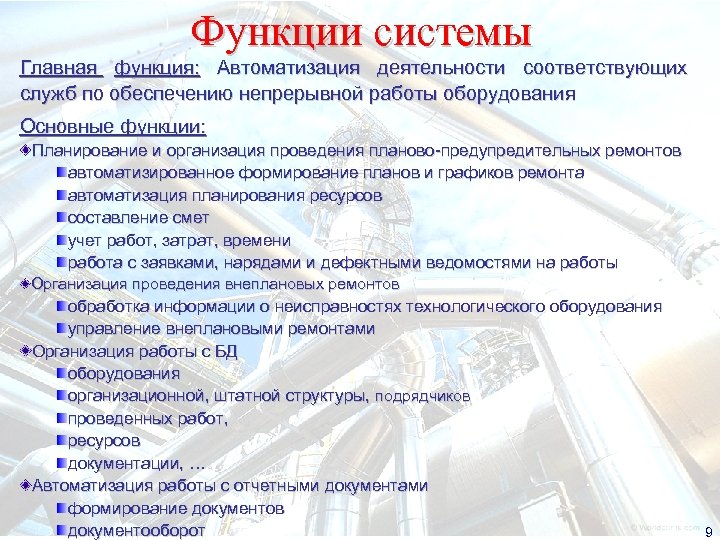 Функции системы

Главная функция: Автоматизация деятельности соответствующих служб по обеспечению непрерывной работы оборудования

Основные функции:

Планирование и организация проведения планово-предупредительных ремонтов

автоматизированное формирование планов и графиков ремонта

автоматизация планирования ресурсов

составление смет

учет работ, затрат, времени

работа с заявками, нарядами и дефектными ведомостями на работы

Организация проведения внеплановых ремонтов

обработка информации о неисправностях технологического оборудования

управление внеплановыми ремонтами

Организация работы с БД

оборудования

организационной, штатной структуры, подрядчиков

проведенных работ,

ресурсов

документации, …

Автоматизация работы с отчетными документами

формирование документов

документооборот

9